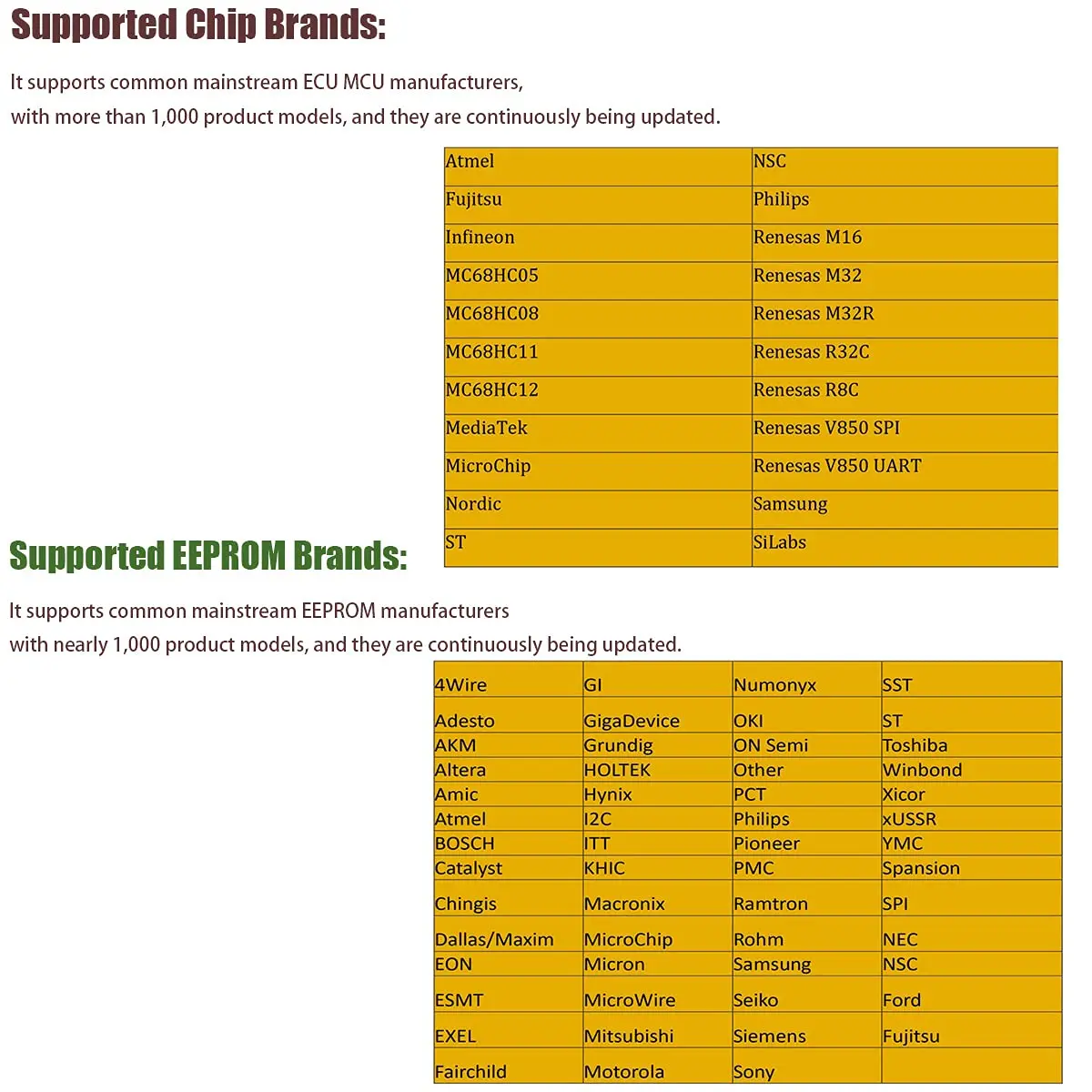 Supported Chip Brands:

It supports common mainstream ECU MCU manufacturers, with more than 1,000 product models, and they are continuously being updated.

| Atmel | NSC |
|---|---|
| Fujitsu | Philips |
| Infineon | Renesas M16 |
| MC68HC05 | Renesas M32 |
| MC68HC08 | Renesas M32R |
| MC68HC11 | Renesas R32C |
| MC68HC12 | Renesas R8C |
| MediaTek | Renesas V850 SPI |
| MicroChip | Renesas V850 UART |
| Nordic | Samsung |
| ST | SiLabs |

Supported EEPROM Brands:

It supports common mainstream EEPROM manufacturers with nearly 1,000 product models, and they are continuously being updated.

| 4Wire | GI | Numonyx | SST |
|---|---|---|---|
| Adesto | GigaDevice | OKI | ST |
| AKM | Grundig | ON Semi | Toshiba |
| Altera | HOLTEK | Other | Winbond |
| Amic | Hynix | PCT | Xicor |
| Atmel | I2C | Philips | xUSSR |
| BOSCH | ITT | Pioneer | YMC |
| Catalyst | KHIC | PMC | Spansion |
| Chingis | Macronix | Ramtron | SPI |
| Dallas/Maxim | MicroChip | Rohm | NEC |
| EON | Micron | Samsung | NSC |
| ESMT | MicroWire | Seiko | Ford |
| EXEL | Mitsubishi | Siemens | Fujitsu |
| Fairchild | Motorola | Sony | |